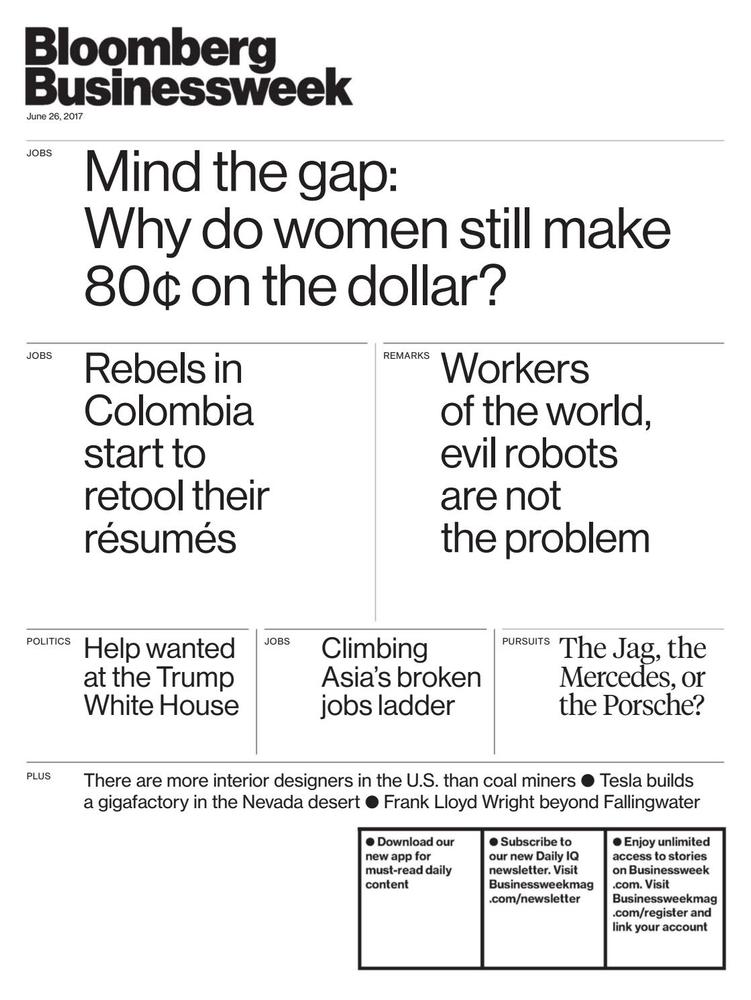 Bloomberg
Businessweek

June 26, 2017

JOBS

Mind the gap: Why do women still make 80¢ on the dollar?

JOBS

Rebels in Colombia start to retool their résumés

REMARKS

Workers of the world, evil robots are not the problem

POLITICS

Help wanted at the Trump White House

JOBS

Climbing Asia's broken jobs ladder

PURSUITS

The Jag, the Mercedes, or the Porsche?

PLUS

There are more interior designers in the U.S. than coal miners ● Tesla builds a gigafactory in the Nevada desert ● Frank Lloyd Wright beyond Fallingwater

● Download our new app for must-read daily content

● Subscribe to our new Daily IQ newsletter. Visit Businessweekmag.com/newsletter

● Enjoy unlimited access to stories on Businessweek.com. Visit Businessweekmag.com/register and link your account